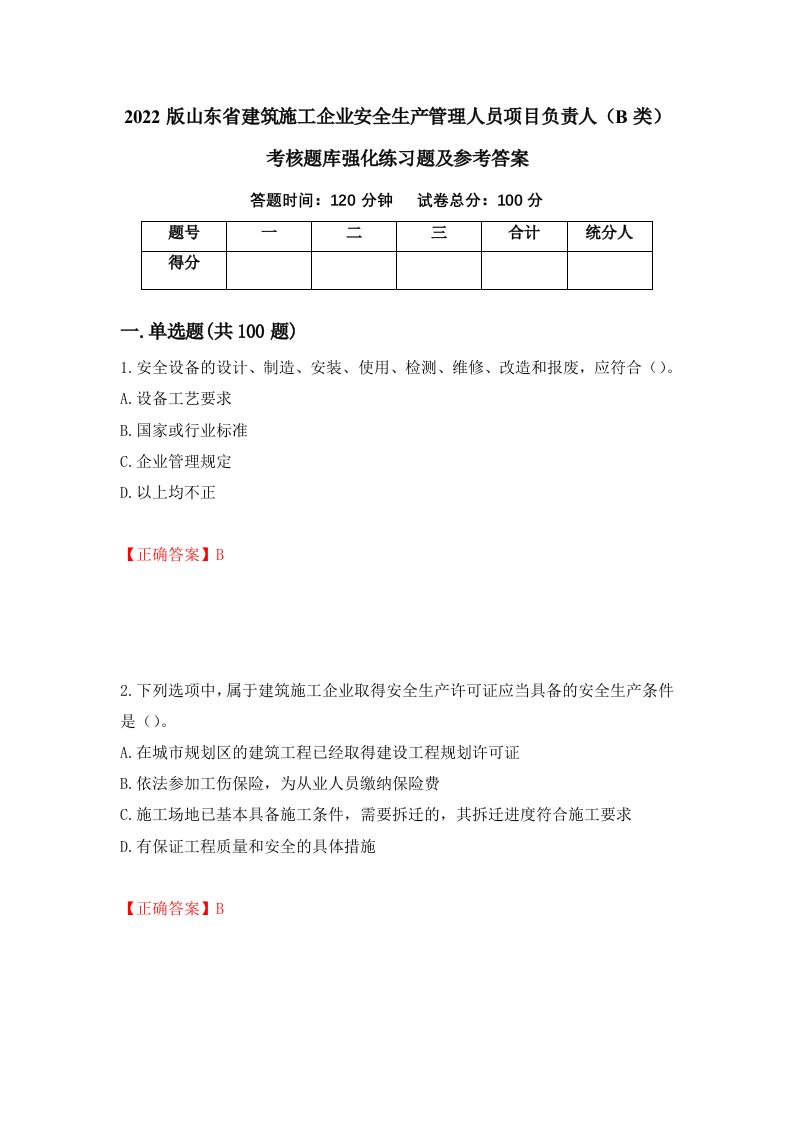 2022 版山东省建筑施工企业安全生产管理人员项目负责人（B 类）考核题库强化练习题及参考答案

答题时间：120 分钟　试卷总分：100 分

| 题号 | 一 | 二 | 三 | 合计 | 统分人 |
|---|---|---|---|---|---|
| 得分 | | | | | |

一.单选题(共 100 题)

1.安全设备的设计、制造、安装、使用、检测、维修、改造和报废，应符合（）。

A.设备工艺要求

B.国家或行业标准

C.企业管理规定

D.以上均不正

【正确答案】B

2.下列选项中，属于建筑施工企业取得安全生产许可证应当具备的安全生产条件是（）。

A.在城市规划区的建筑工程已经取得建设工程规划许可证

B.依法参加工伤保险，为从业人员缴纳保险费

C.施工场地已基本具备施工条件，需要拆迁的，其拆迁进度符合施工要求

D.有保证工程质量和安全的具体措施

【正确答案】B